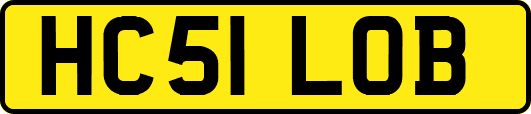 HC51 LOB